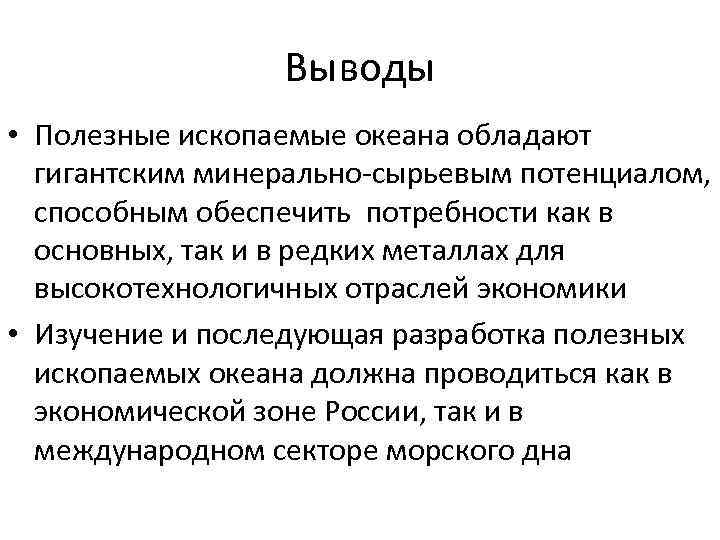 Выводы

• Полезные ископаемые океана обладают гигантским минерально-сырьевым потенциалом, способным обеспечить потребности как в основных, так и в редких металлах для высокотехнологичных отраслей экономики

• Изучение и последующая разработка полезных ископаемых океана должна проводиться как в экономической зоне России, так и в международном секторе морского дна